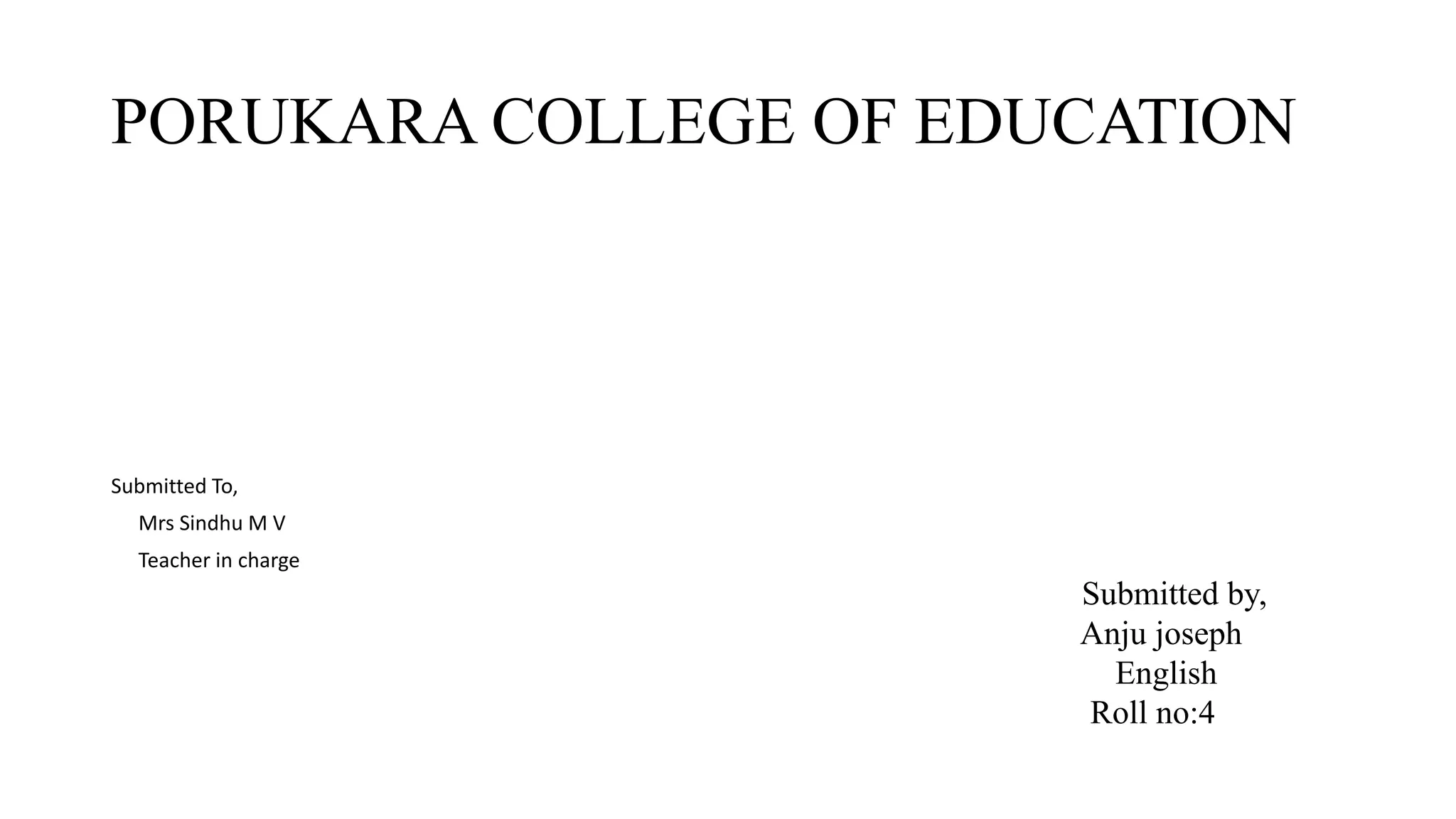 PORUKARA COLLEGE OF EDUCATION

Submitted To,
Mrs Sindhu M V
Teacher in charge

Submitted by,
Anju joseph
English
Roll no:4